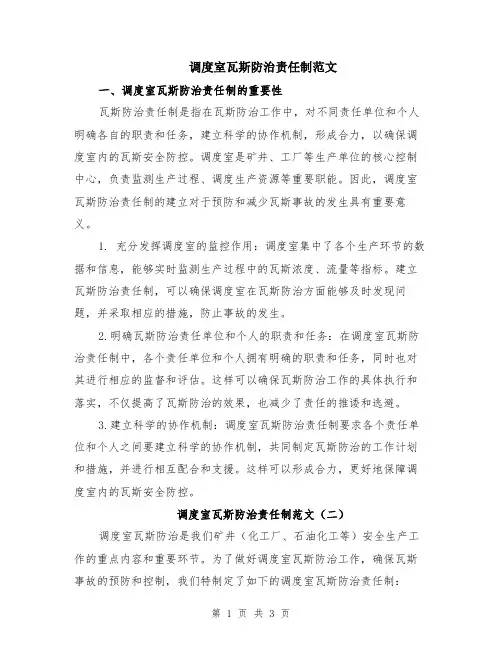 调度室瓦斯防治责任制范文

一、调度室瓦斯防治责任制的重要性

瓦斯防治责任制是指在瓦斯防治工作中，对不同责任单位和个人明确各自的职责和任务，建立科学的协作机制，形成合力，以确保调度室内的瓦斯安全防控。调度室是矿井、工厂等生产单位的核心控制中心，负责监测生产过程、调度生产资源等重要职能。因此，调度室瓦斯防治责任制的建立对于预防和减少瓦斯事故的发生具有重要意义。

1. 充分发挥调度室的监控作用：调度室集中了各个生产环节的数据和信息，能够实时监测生产过程中的瓦斯浓度、流量等指标。建立瓦斯防治责任制，可以确保调度室在瓦斯防治方面能够及时发现问题，并采取相应的措施，防止事故的发生。

2.明确瓦斯防治责任单位和个人的职责和任务：在调度室瓦斯防治责任制中，各个责任单位和个人拥有明确的职责和任务，同时也对其进行相应的监督和评估。这样可以确保瓦斯防治工作的具体执行和落实，不仅提高了瓦斯防治的效果，也减少了责任的推诿和逃避。

3.建立科学的协作机制：调度室瓦斯防治责任制要求各个责任单位和个人之间要建立科学的协作机制，共同制定瓦斯防治的工作计划和措施，并进行相互配合和支援。这样可以形成合力，更好地保障调度室内的瓦斯安全防控。

调度室瓦斯防治责任制范文（二）

调度室瓦斯防治是我们矿井（化工厂、石油化工等）安全生产工作的重点内容和重要环节。为了做好调度室瓦斯防治工作，确保瓦斯事故的预防和控制，我们特制定了如下的调度室瓦斯防治责任制：

第 1 页 共 3 页